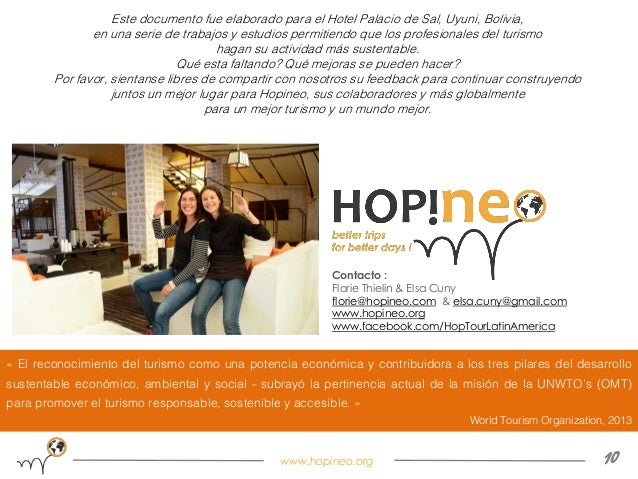 Este documento fue elaborado para el Hotel Palacio de Sal, Uyuni, Bolivia, en una serie de trabajos y estudios permitiendo que los profesionales del turismo hagan su actividad más sustentable.
Qué esta faltando? Qué mejoras se pueden hacer?
Por favor, sientanse libres de compartir con nosotros su feedback para continuar construyendo juntos un mejor lugar para Hopineo, sus colaboradores y más globalmente para un mejor turismo y un mundo mejor.

HOP!neo
better trips
for better days !

Contacto :
Florie Thielin & Elsa Cuny
florie@hopineo.com & elsa.cuny@gmail.com
www.hopineo.org
www.facebook.com/HopTourLatinAmerica

« El reconocimiento del turismo como una potencia económica y contribuidora a los tres pilares del desarrollo sustentable económico, ambiental y social - subrayó la pertinencia actual de la misión de la UNWTO's (OMT) para promover el turismo responsable, sostenible y accesible. »

World Tourism Organization, 2013

www.hopineo.org

10